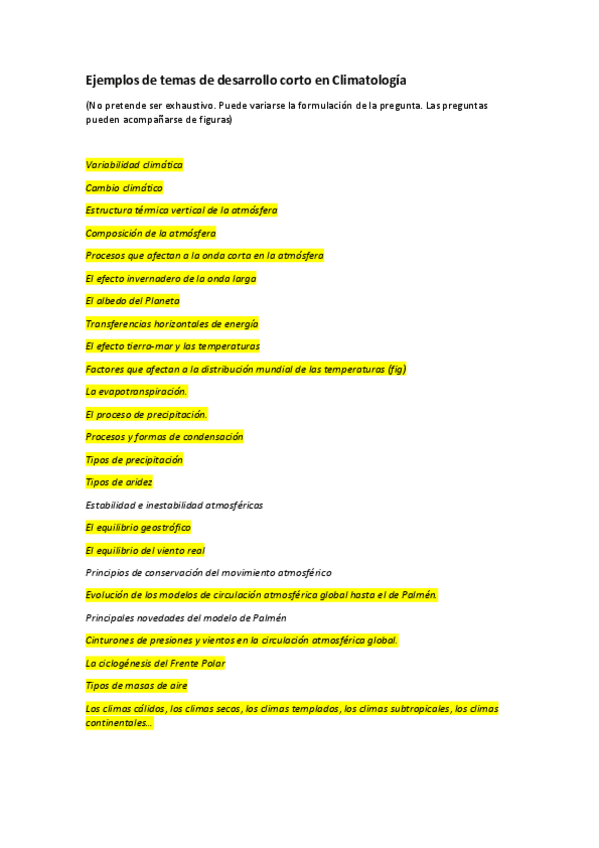 Ejemplos de temas de desarrollo corto en Climatología

(No pretende ser exhaustivo. Puede variarse la formulación de la pregunta. Las preguntas pueden acompañarse de figuras)

Variabilidad climática

Cambio climático

Estructura térmica vertical de la atmósfera

Composición de la atmósfera

Procesos que afectan a la onda corta en la atmósfera

El efecto invernadero de la onda larga

El albedo del Planeta

Transferencias horizontales de energía

El efecto tierra-mar y las temperaturas

Factores que afectan a la distribución mundial de las temperaturas (fig)

La evapotranspiración.

El proceso de precipitación.

Procesos y formas de condensación

Tipos de precipitación

Tipos de aridez

Estabilidad e inestabilidad atmosféricas

El equilibrio geostrófico

El equilibrio del viento real

Principios de conservación del movimiento atmosférico

Evolución de los modelos de circulación atmosférica global hasta el de Palmén.

Principales novedades del modelo de Palmén

Cinturones de presiones y vientos en la circulación atmosférica global.

La ciclogénesis del Frente Polar

Tipos de masas de aire

Los climas cálidos, los climas secos, los climas templados, los climas subtropicales, los climas continentales…